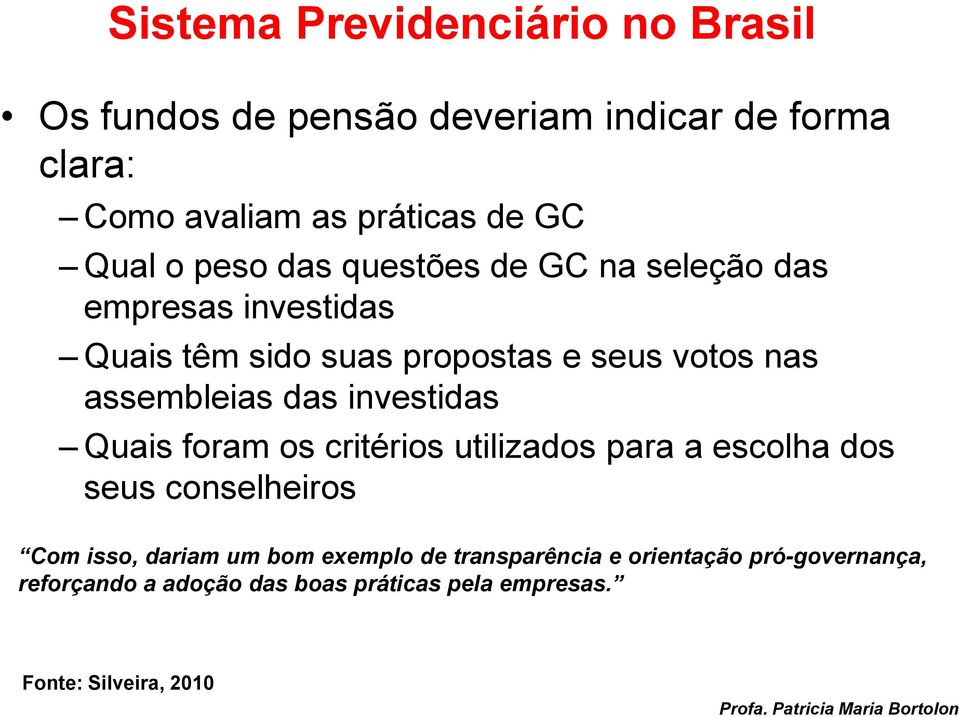 Sistema Previdenciário no Brasil

• Os fundos de pensão deveriam indicar de forma clara:

– Como avaliam as práticas de GC

– Qual o peso das questões de GC na seleção das empresas investidas

– Quais têm sido suas propostas e seus votos nas assembleias das investidas

– Quais foram os critérios utilizados para a escolha dos seus conselheiros

“Com isso, dariam um bom exemplo de transparência e orientação pró-governança, reforçando a adoção das boas práticas pela empresas.”

Fonte: Silveira, 2010

Profa. Patricia Maria Bortolon